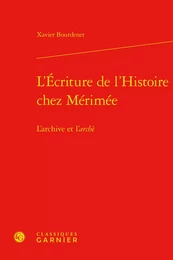 Xavier Bourdenet

L'Écriture de l'Histoire chez Mérimée

L'archive et l'archè

CLASSIQUES GARNIER